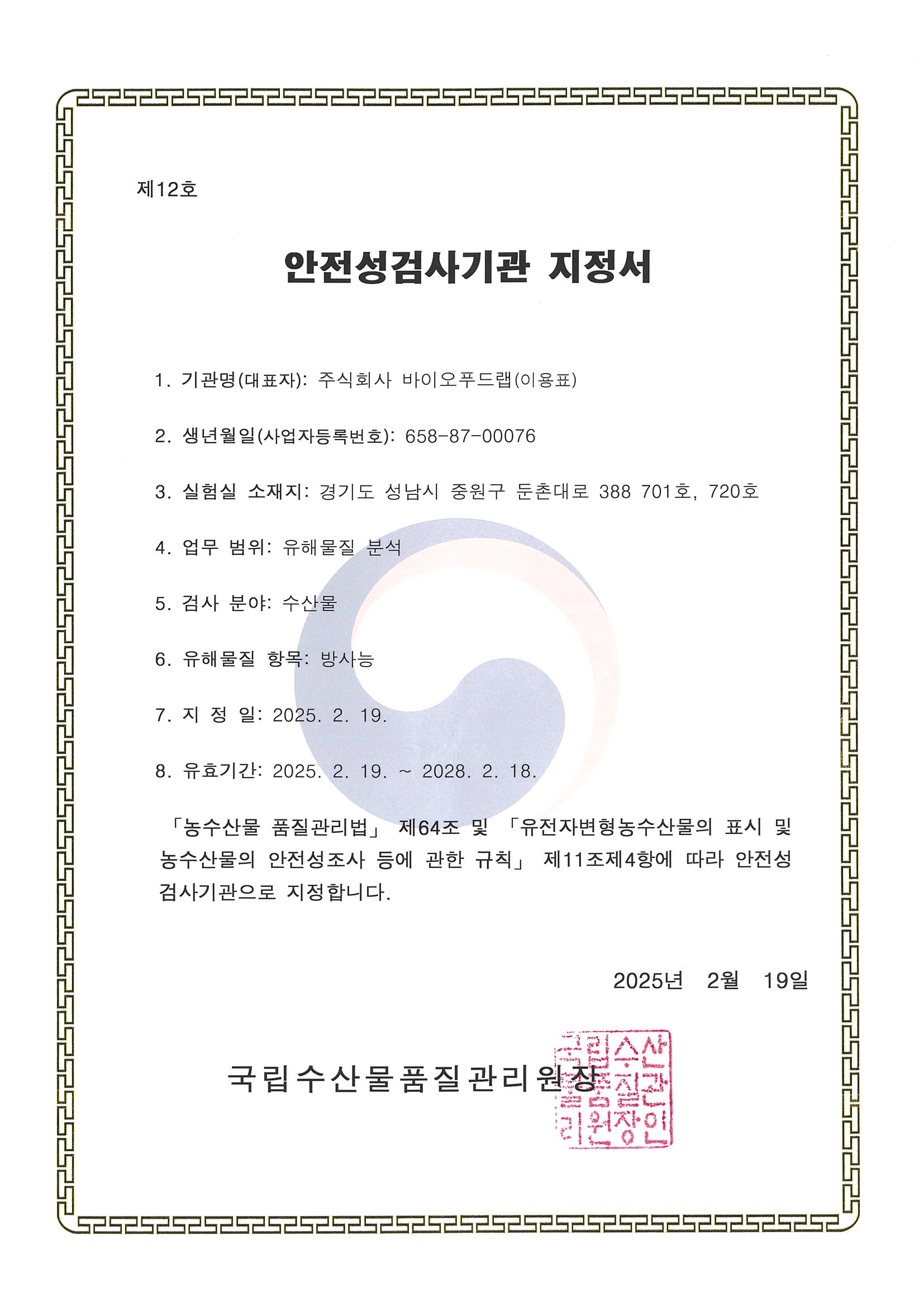 제12호

안전성검사기관 지정서

1. 기관명(대표자): 주식회사 바이오푸드랩(이용표)

2. 생년월일(사업자등록번호): 658-87-00076

3. 실험실 소재지: 경기도 성남시 중원구 둔촌대로 388 701호, 720호

4. 업무 범위: 유해물질 분석

5. 검사 분야: 수산물

6. 유해물질 항목: 방사능

7. 지 정 일: 2025. 2. 19.

8. 유효기간: 2025. 2. 19. ~ 2028. 2. 18.

「농수산물 품질관리법」 제64조 및 「유전자변형농수산물의 표시 및 농수산물의 안전성조사 등에 관한 규칙」 제11조제4항에 따라 안전성 검사기관으로 지정합니다.

2025년 2월 19일

국립수산물품질관리원장

국립수산물품질관리원장인